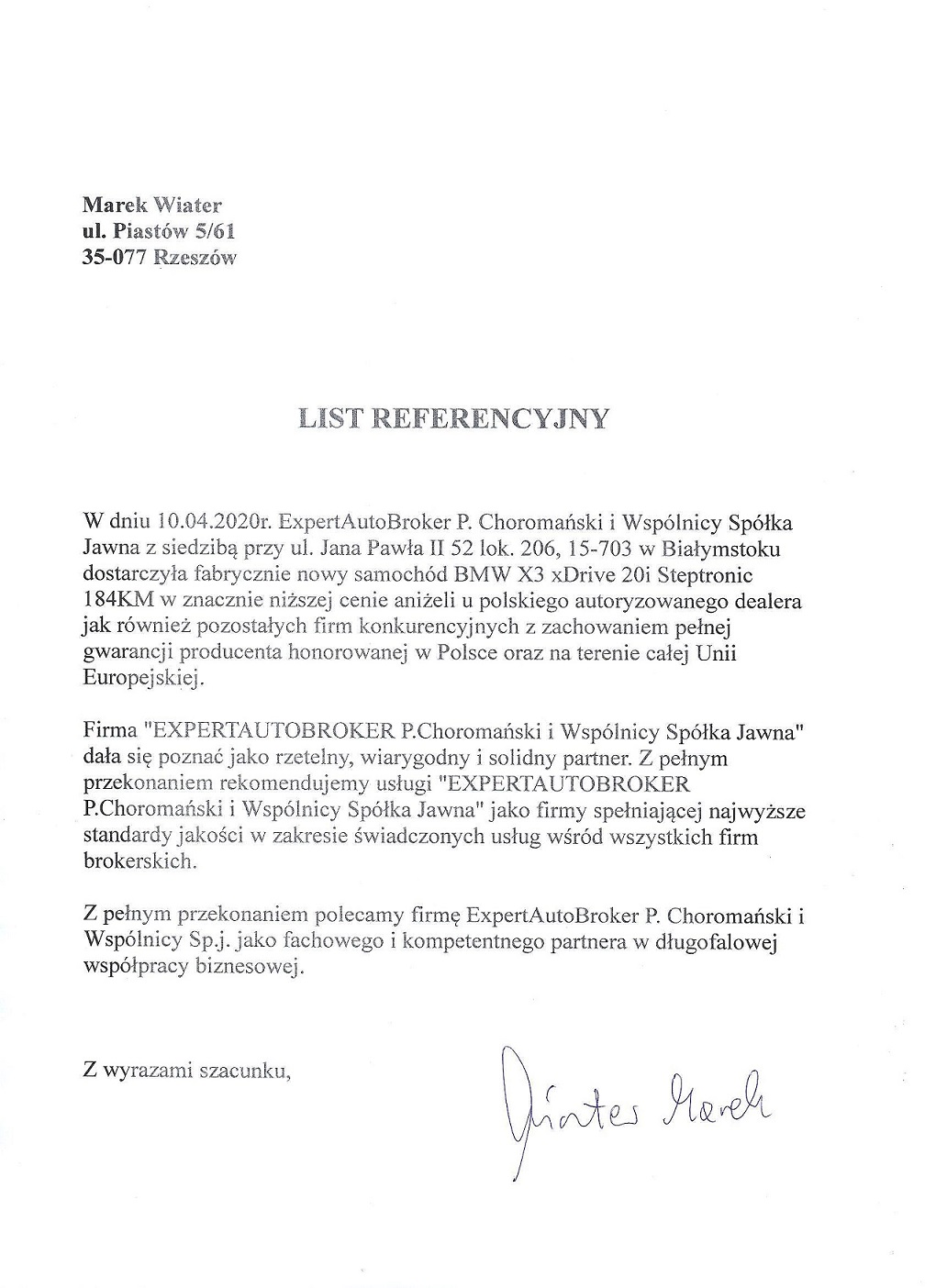 Marek Wiater
ul. Piastów 5/61
35-077 Rzeszów

LIST REFERENCYJNY

W dniu 10.04.2020r. ExpertAutoBroker P. Choromański i Wspólnicy Spółka Jawna z siedzibą przy ul. Jana Pawła II 52 lok. 206, 15-703 w Białymstoku dostarczyła fabrycznie nowy samochód BMW X3 xDrive 20i Steptronic 184KM w znacznie niższej cenie aniżeli u polskiego autoryzowanego dealera jak również pozostałych firm konkurencyjnych z zachowaniem pełnej gwarancji producenta honorowanej w Polsce oraz na terenie całej Unii Europejskiej.

Firma "EXPERTAUTOBROKER P.Choromański i Wspólnicy Spółka Jawna" dała się poznać jako rzetelny, wiarygodny i solidny partner. Z pełnym przekonaniem rekomendujemy usługi "EXPERTAUTOBROKER P.Choromański i Wspólnicy Spółka Jawna" jako firmy spełniającej najwyższe standardy jakości w zakresie świadczonych usług wśród wszystkich firm brokerskich.

Z pełnym przekonaniem polecamy firmę ExpertAutoBroker P. Choromański i Wspólnicy Sp.j. jako fachowego i kompetentnego partnera w długofalowej współpracy biznesowej.

Z wyrazami szacunku,

Wiater Marek